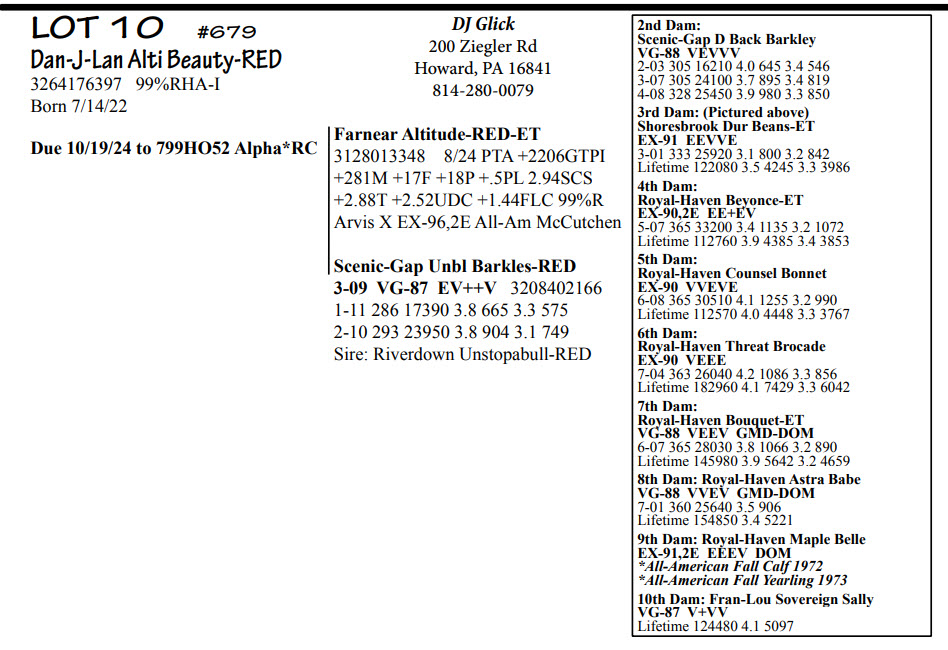 LOT 10 #679
Dan-J-Lan Alti Beauty-RED
3264176397 99%RHA-I
Born 7/14/22

Due 10/19/24 to 799HO52 Alpha*RC

DJ Glick
200 Ziegler Rd
Howard, PA 16841
814-280-0079

Farnear Altitude-RED-ET
3128013348 8/24 PTA +2206GTPI +281M +17F +18P +.5PL 2.94SCS +2.88T +2.52UDC +1.44FLC 99%R
Arvis X EX-96,2E All-Am McCutchen

Scenic-Gap Unbl Barkles-RED
3-09 VG-87 EV++V 3208402166
1-11 286 17390 3.8 665 3.3 575
2-10 293 23950 3.8 904 3.1 749
Sire: Riverdown Unstopabull-RED

2nd Dam:
Scenic-Gap D Back Barkley
VG-88 VEVVV
2-03 305 16210 4.0 645 3.4 546
3-07 305 24100 3.7 895 3.4 819
4-08 328 25450 3.9 980 3.3 850

3rd Dam: (Pictured above)
Shoresbrook Dur Beans-ET
EX-91 EEVVE
3-01 333 25920 3.1 800 3.2 842
Lifetime 122080 3.5 4245 3.3 3986

4th Dam:
Royal-Haven Beyonce-ET
EX-90,2E EE+EV
5-07 365 33200 3.4 1135 3.2 1072
Lifetime 112760 3.9 4385 3.4 3853

5th Dam:
Royal-Haven Counsel Bonnet
EX-90 VVEVE
6-08 365 30510 4.1 1255 3.2 990
Lifetime 112570 4.0 4448 3.3 3767

6th Dam:
Royal-Haven Threat Brocade
EX-90 VEEE
7-04 363 26040 4.2 1086 3.3 856
Lifetime 182960 4.1 7429 3.3 6042

7th Dam:
Royal-Haven Bouquet-ET
VG-88 VEEV GMD-DOM
6-07 365 28030 3.8 1066 3.2 890
Lifetime 145980 3.9 5642 3.2 4659

8th Dam: Royal-Haven Astra Babe
VG-88 VVEV GMD-DOM
7-01 360 25640 3.5 906
Lifetime 154850 3.4 5221

9th Dam: Royal-Haven Maple Belle
EX-91,2E EEEV DOM
*All-American Fall Calf 1972
*All-American Fall Yearling 1973

10th Dam: Fran-Lou Sovereign Sally
VG-87 V+VV
Lifetime 124480 4.1 5097